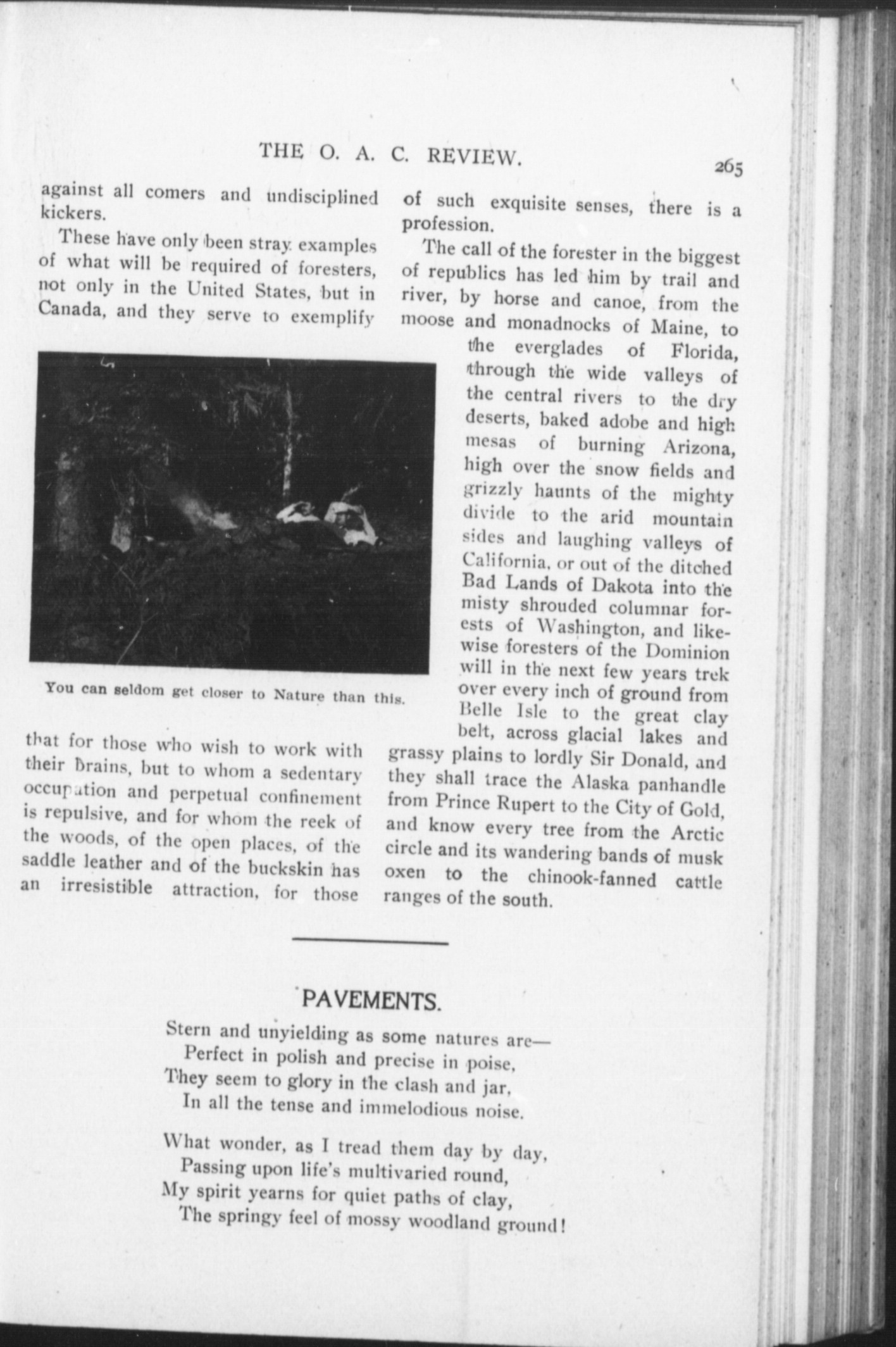 THE O. A. C. REVIEW.

265

against all comers and undisciplined kickers.

These have only been stray examples of what will be required of foresters, not only in the United States, but in Canada, and they serve to exemplify

You can seldom get closer to Nature than this.

that for those who wish to work with their brains, but to whom a sedentary occupation and perpetual confinement is repulsive, and for whom the reek of the woods, of the open places, of the saddle leather and of the buckskin has an irresistible attraction, for those

of such exquisite senses, there is a profession.

The call of the forester in the biggest of republics has led him by trail and river, by horse and canoe, from the moose and monadnocks of Maine, to the everglades of Florida, through the wide valleys of the central rivers to the dry deserts, baked adobe and high mesas of burning Arizona, high over the snow fields and grizzly haunts of the mighty divide to the arid mountain sides and laughing valleys of California, or out of the ditched Bad Lands of Dakota into the misty shrouded columnar forests of Washington, and likewise foresters of the Dominion will in the next few years trek over every inch of ground from Belle Isle to the great clay belt, across glacial lakes and grassy plains to lordly Sir Donald, and they shall trace the Alaska panhandle from Prince Rupert to the City of Gold, and know every tree from the Arctic circle and its wandering bands of musk oxen to the chinook-fanned cattle ranges of the south.

PAVEMENTS.

Stern and unyielding as some natures are—
Perfect in polish and precise in poise,
They seem to glory in the clash and jar,
In all the tense and immelodious noise.

What wonder, as I tread them day by day,
Passing upon life's multivaried round,
My spirit yearns for quiet paths of clay,
The springy feel of mossy woodland ground!